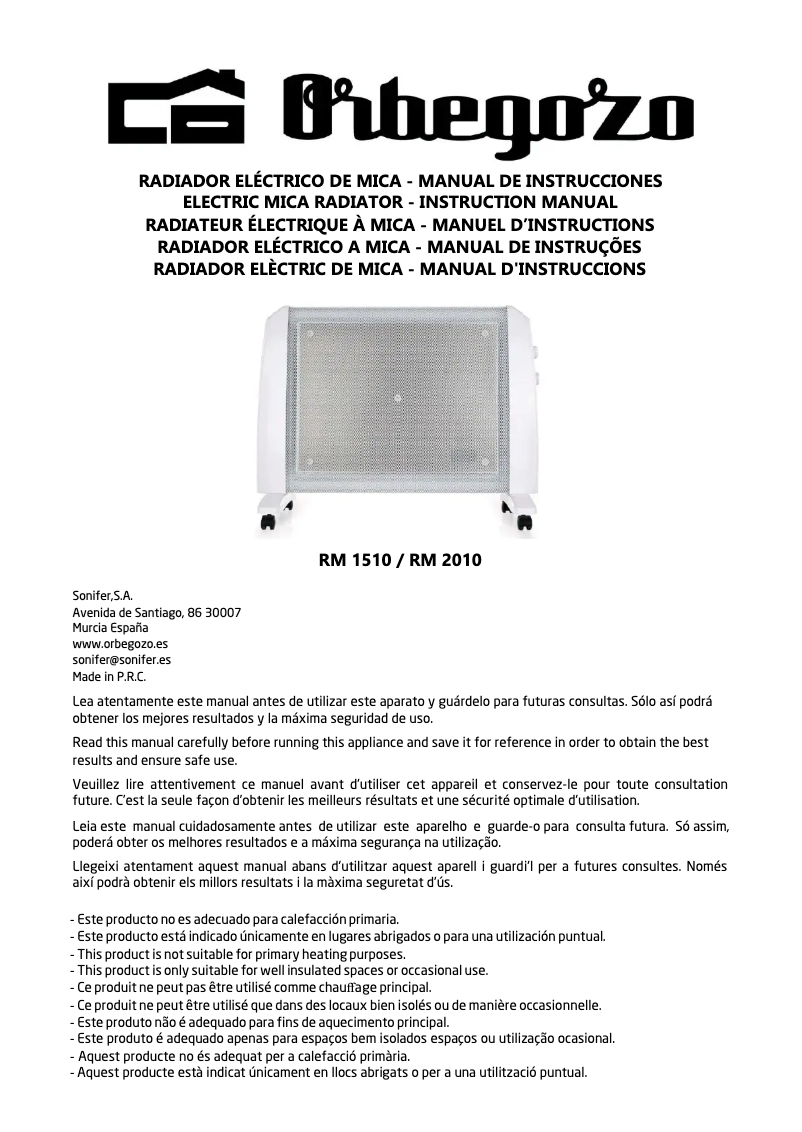 Orbegozo

RADIADOR ELÉCTRICO DE MICA - MANUAL DE INSTRUCCIONES
ELECTRIC MICA RADIATOR - INSTRUCTION MANUAL
RADIATEUR ÉLECTRIQUE À MICA - MANUEL D'INSTRUCTIONS
RADIADOR ELÉCTRICO A MICA - MANUAL DE INSTRUÇÕES
RADIADOR ELÈCTRIC DE MICA - MANUAL D'INSTRUCCIONS

RM 1510 / RM 2010

Sonifer,S.A.
Avenida de Santiago, 86 30007
Murcia España
www.orbegozo.es
sonifer@sonifer.es
Made in P.R.C.

Lea atentamente este manual antes de utilizar este aparato y guárdelo para futuras consultas. Sólo así podrá obtener los mejores resultados y la máxima seguridad de uso.

Read this manual carefully before running this appliance and save it for reference in order to obtain the best results and ensure safe use.

Veuillez lire attentivement ce manuel avant d'utiliser cet appareil et conservez-le pour toute consultation future. C'est la seule façon d'obtenir les meilleurs résultats et une sécurité optimale d'utilisation.

Leia este manual cuidadosamente antes de utilizar este aparelho e guarde-o para consulta futura. Só assim, poderá obter os melhores resultados e a máxima segurança na utilização.

Llegeixi atentament aquest manual abans d'utilitzar aquest aparell i guardi'l per a futures consultes. Només així podrà obtenir els millors resultats i la màxima seguretat d'ús.

- Este producto no es adecuado para calefacción primaria.
- Este producto está indicado únicamente en lugares abrigados o para una utilización puntual.
- This product is not suitable for primary heating purposes.
- This product is only suitable for well insulated spaces or occasional use.
- Ce produit ne peut pas être utilisé comme chauffage principal.
- Ce produit ne peut être utilisé que dans des locaux bien isolés ou de manière occasionnelle.
- Este produto não é adequado para fins de aquecimento principal.
- Este produto é adequado apenas para espaços bem isolados espaços ou utilização ocasional.
- Aquest producte no és adequat per a calefacció primària.
- Aquest producte està indicat únicament en llocs abrigats o per a una utilització puntual.